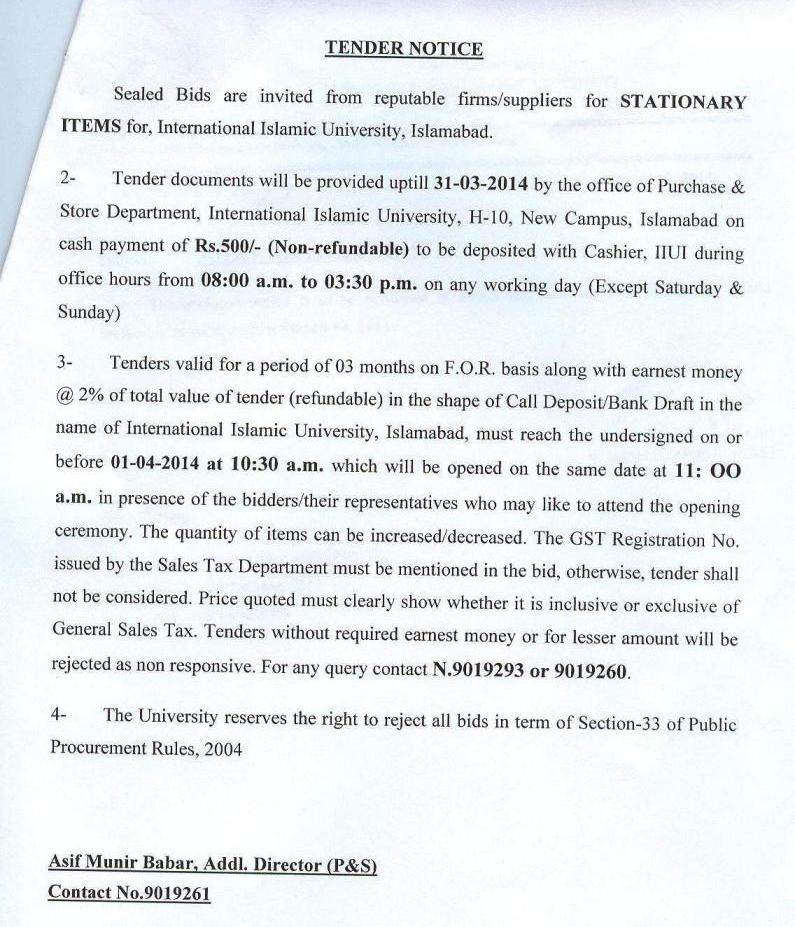 TENDER NOTICE

Sealed Bids are invited from reputable firms/suppliers for STATIONARY ITEMS for, International Islamic University, Islamabad.

2- Tender documents will be provided uptill 31-03-2014 by the office of Purchase & Store Department, International Islamic University, H-10, New Campus, Islamabad on cash payment of Rs.500/- (Non-refundable) to be deposited with Cashier, IIUI during office hours from 08:00 a.m. to 03:30 p.m. on any working day (Except Saturday & Sunday)

3- Tenders valid for a period of 03 months on F.O.R. basis along with earnest money @ 2% of total value of tender (refundable) in the shape of Call Deposit/Bank Draft in the name of International Islamic University, Islamabad, must reach the undersigned on or before 01-04-2014 at 10:30 a.m. which will be opened on the same date at 11: OO a.m. in presence of the bidders/their representatives who may like to attend the opening ceremony. The quantity of items can be increased/decreased. The GST Registration No. issued by the Sales Tax Department must be mentioned in the bid, otherwise, tender shall not be considered. Price quoted must clearly show whether it is inclusive or exclusive of General Sales Tax. Tenders without required earnest money or for lesser amount will be rejected as non responsive. For any query contact N.9019293 or 9019260.

4- The University reserves the right to reject all bids in term of Section-33 of Public Procurement Rules, 2004

Asif Munir Babar, Addl. Director (P&S)
Contact No.9019261